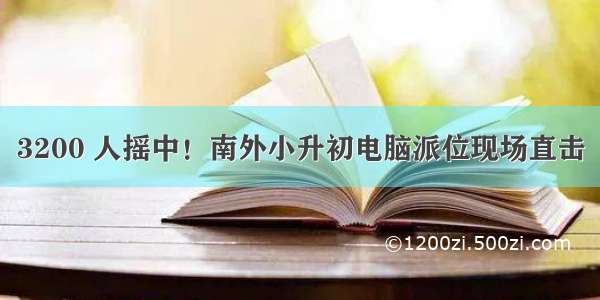 3200 人摇中！南外小升初电脑派位现场直击

©1200zi.500zi.com